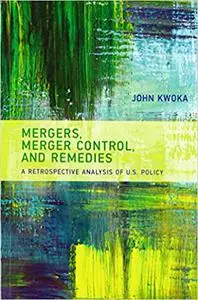 JOHN KWOKA

MERGERS, MERGER CONTROL, AND REMEDIES

A RETROSPECTIVE ANALYSIS OF U.S. POLICY